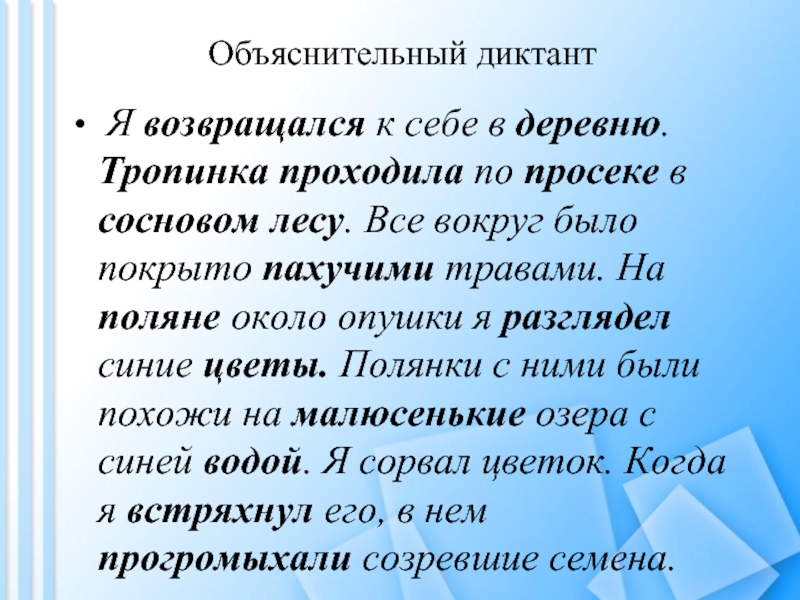 Объяснительный диктант

• Я возвращался к себе в деревню. Тропинка проходила по просеке в сосновом лесу. Все вокруг было покрыто пахучими травами. На поляне около опушки я разглядел синие цветы. Полянки с ними были похожи на малюсенькие озера с синей водой. Я сорвал цветок. Когда я встряхнул его, в нем прогромыхали созревшие семена.